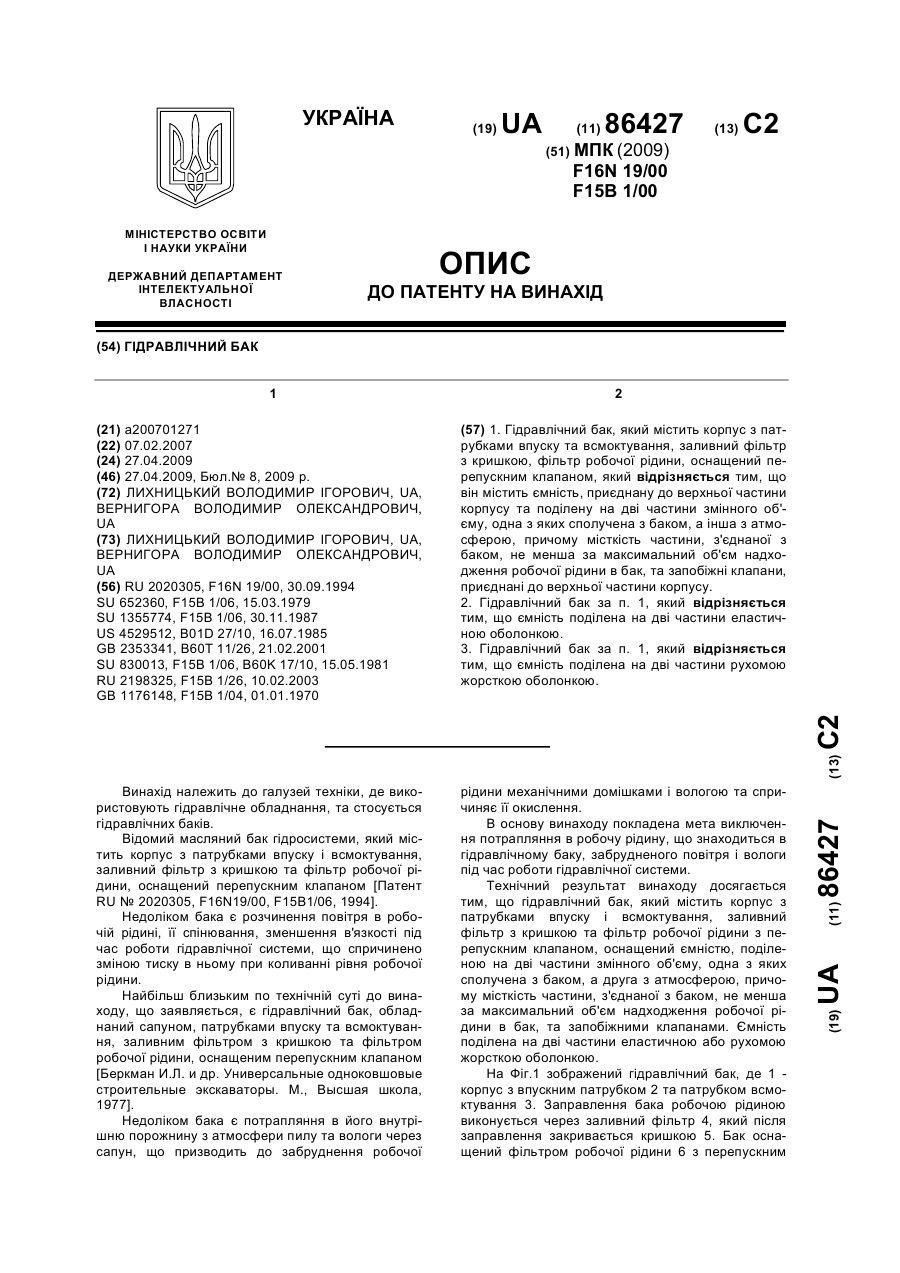 УКРАЇНА

(19) UA (11) 86427 (13) C2

(51) МПК (2009)
F16N 19/00
F15B 1/00

МІНІСТЕРСТВО ОСВІТИ І НАУКИ УКРАЇНИ

ДЕРЖАВНИЙ ДЕПАРТАМЕНТ ІНТЕЛЕКТУАЛЬНОЇ ВЛАСНОСТІ

ОПИС
ДО ПАТЕНТУ НА ВИНАХІД

(54) ГІДРАВЛІЧНИЙ БАК

1

(21) a200701271
(22) 07.02.2007
(24) 27.04.2009
(46) 27.04.2009, Бюл.№ 8, 2009 р.
(72) ЛИХНИЦЬКИЙ ВОЛОДИМИР ІГОРОВИЧ, UA, ВЕРНИГОРА ВОЛОДИМИР ОЛЕКСАНДРОВИЧ, UA
(73) ЛИХНИЦЬКИЙ ВОЛОДИМИР ІГОРОВИЧ, UA, ВЕРНИГОРА ВОЛОДИМИР ОЛЕКСАНДРОВИЧ, UA
(56) RU 2020305, F16N 19/00, 30.09.1994
SU 652360, F15B 1/06, 15.03.1979
SU 1355774, F15B 1/06, 30.11.1987
US 4529512, B01D 27/10, 16.07.1985
GB 2353341, B60T 11/26, 21.02.2001
SU 830013, F15B 1/06, B60K 17/10, 15.05.1981
RU 2198325, F15B 1/26, 10.02.2003
GB 1176148, F15B 1/04, 01.01.1970

2

(57) 1. Гідравлічний бак, який містить корпус з патрубками впуску та всмоктування, заливний фільтр з кришкою, фільтр робочої рідини, оснащений перепускним клапаном, який відрізняється тим, що він містить ємність, приєднану до верхньої частини корпусу та поділену на дві частини змінного об'єму, одна з яких сполучена з баком, а інша з атмосферою, причому місткість частини, з'єднаної з баком, не менша за максимальний об'єм надходження робочої рідини в бак, та запобіжні клапани, приєднані до верхньої частини корпусу.
2. Гідравлічний бак за п. 1, який відрізняється тим, що ємність поділена на дві частини еластичною оболонкою.
3. Гідравлічний бак за п. 1, який відрізняється тим, що ємність поділена на дві частини рухомою жорсткою оболонкою.

(19) UA (11) 86427 (13) C2

Винахід належить до галузей техніки, де використовують гідравлічне обладнання, та стосується гідравлічних баків.

Відомий масляний бак гідросистеми, який містить корпус з патрубками впуску і всмоктування, заливний фільтр з кришкою і фільтр робочої рідини, оснащений перепускним клапаном [Патент RU № 2020305, F16N19/00, F15B1/06, 1994].

Недоліком бака є розчинення повітря в робочій рідині, її спінювання, зменшення в'язкості під час роботи гідравлічної системи, що спричинено зміною тиску в ньому при коливанні рівня робочої рідини.

Найбільш близьким по технічній суті до винаходу, що заявляється, є гідравлічний бак, обладнаний сапуном, патрубками впуску та всмоктування, заливним фільтром з кришкою та фільтром робочої рідини, оснащеним перепускним клапаном [Беркман И.Л. и др. Универсальные одноковшовые строительные экскаваторы. М., Высшая школа, 1977].

Недоліком бака є потрапляння в його внутрішню порожнину з атмосфери пилу та вологи через сапун, що призводить до забруднення робочої рідини механічними домішками і вологою та спричиняє її окислення.

В основу винаходу покладена мета виключення потрапляння в робочу рідину, що знаходиться в гідравлічному баку, забрудненого повітря і вологи під час роботи гідравлічної системи.

Технічний результат винаходу досягається тим, що гідравлічний бак, який містить корпус з патрубками впуску і всмоктування, заливний фільтр з кришкою та фільтр робочої рідини з перепускним клапаном, оснащений ємністю, поділеною на дві частини змінного об'єму, одна з яких сполучена з баком, а друга з атмосферою, причому місткість частини, з'єднаної з баком, не менша за максимальний об'єм надходження робочої рідини в бак, та запобіжними клапанами. Ємність поділена на дві частини еластичною або рухомою жорсткою оболонкою.

На Фіг.1 зображений гідравлічний бак, де 1 - корпус з впускним патрубком 2 та патрубком всмоктування 3. Заправлення бака робочою рідиною виконується через заливний фільтр 4, який після заправлення закривається кришкою 5. Бак оснащений фільтром робочої рідини 6 з перепускним